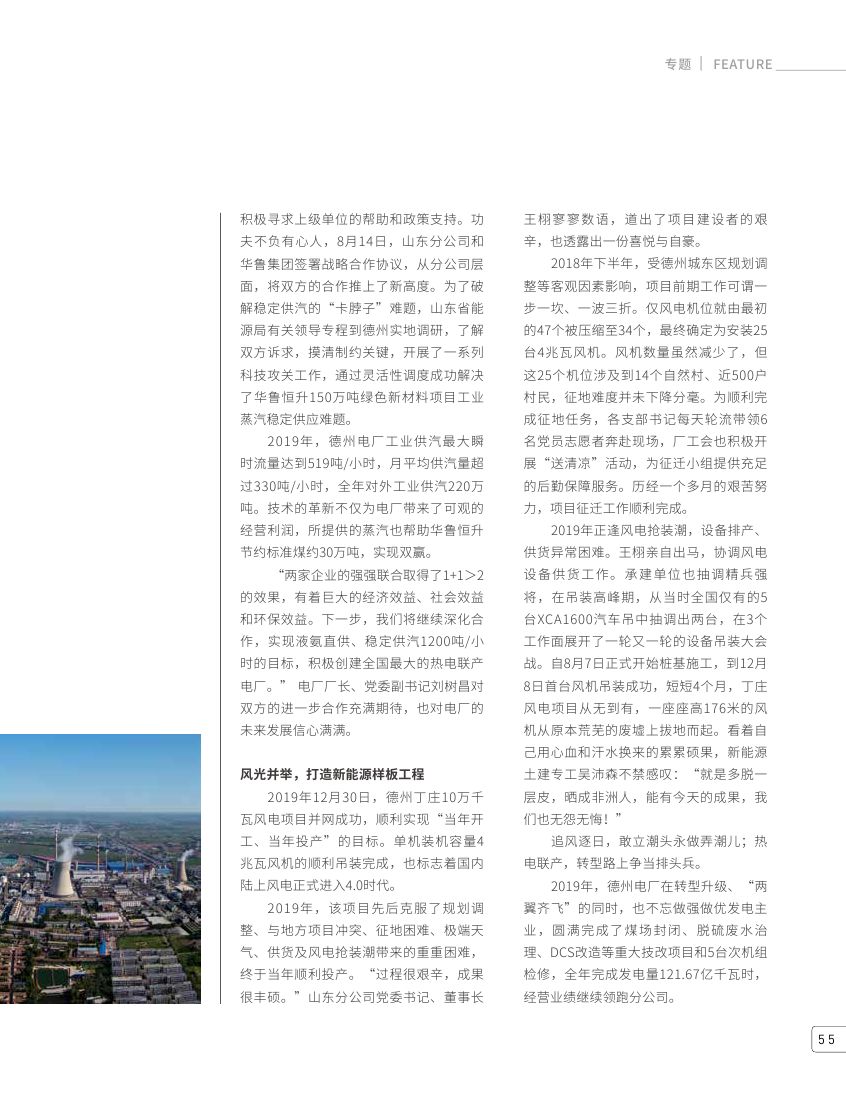 专题 | FEATURE

积极寻求上级单位的帮助和政策支持。功夫不负有心人，8月14日，山东分公司和华鲁集团签署战略合作协议，从分公司层面，将双方的合作推上了新高度。为了破解稳定供汽的“卡脖子”难题，山东省能源局有关领导专程到德州实地调研，了解双方诉求，摸清制约关键，开展了一系列科技攻关工作，通过灵活性调度成功解决了华鲁恒升150万吨绿色新材料项目工业蒸汽稳定供应难题。

2019年，德州电厂工业供汽最大瞬时流量达到519吨/小时，月平均供汽量超过330吨/小时，全年对外工业供汽220万吨。技术的革新不仅为电厂带来了可观的经营利润，所提供的蒸汽也帮助华鲁恒升节约标准煤约30万吨，实现双赢。

“两家企业的强强联合取得了1+1>2的效果，有着巨大的经济效益、社会效益和环保效益。下一步，我们将继续深化合作，实现液氨直供、稳定供汽1200吨/小时的目标，积极创建全国最大的热电联产电厂。” 电厂厂长、党委副书记刘树昌对双方的进一步合作充满期待，也对电厂的未来发展信心满满。

风光并举，打造新能源样板工程

2019年12月30日，德州丁庄10万千瓦风电项目并网成功，顺利实现“当年开工、当年投产”的目标。单机装机容量4兆瓦风机的顺利吊装完成，也标志着国内陆上风电正式进入4.0时代。

2019年，该项目先后克服了规划调整、与地方项目冲突、征地困难、极端天气、供货及风电抢装潮带来的重重困难，终于当年顺利投产。“过程很艰辛，成果很丰硕。”山东分公司党委书记、董事长王栩寥寥数语，道出了项目建设者的艰辛，也透露出一份喜悦与自豪。

2018年下半年，受德州城东区规划调整等客观因素影响，项目前期工作可谓一步一坎、一波三折。仅风电机位就由最初的47个被压缩至34个，最终确定为安装25台4兆瓦风机。风机数量虽然减少了，但这25个机位涉及到14个自然村、近500户村民，征地难度并未下降分毫。为顺利完成征地任务，各支部书记每天轮流带领6名党员志愿者奔赴现场，厂工会也积极开展“送清凉”活动，为征迁小组提供充足的后勤保障服务。历经一个多月的艰苦努力，项目征迁工作顺利完成。

2019年正逢风电抢装潮，设备排产、供货异常困难。王栩亲自出马，协调风电设备供货工作。承建单位也抽调精兵强将，在吊装高峰期，从当时全国仅有的5台XCA1600汽车吊中抽调出两台，在3个工作面展开了一轮又一轮的设备吊装大会战。自8月7日正式开始桩基施工，到12月8日首台风机吊装成功，短短4个月，丁庄风电项目从无到有，一座座高176米的风机从原本荒芜的废墟上拔地而起。看着自己用心血和汗水换来的累累硕果，新能源土建专工吴沛森不禁感叹：“就是多脱一层皮，晒成非洲人，能有今天的成果，我们也无怨无悔！”

追风逐日，敢立潮头永做弄潮儿；热电联产，转型路上争当排头兵。

2019年，德州电厂在转型升级、“两翼齐飞”的同时，也不忘做强做优发电主业，圆满完成了煤场封闭、脱硫废水治理、DCS改造等重大技改项目和5台次机组检修，全年完成发电量121.67亿千瓦时，经营业绩继续领跑分公司。

55